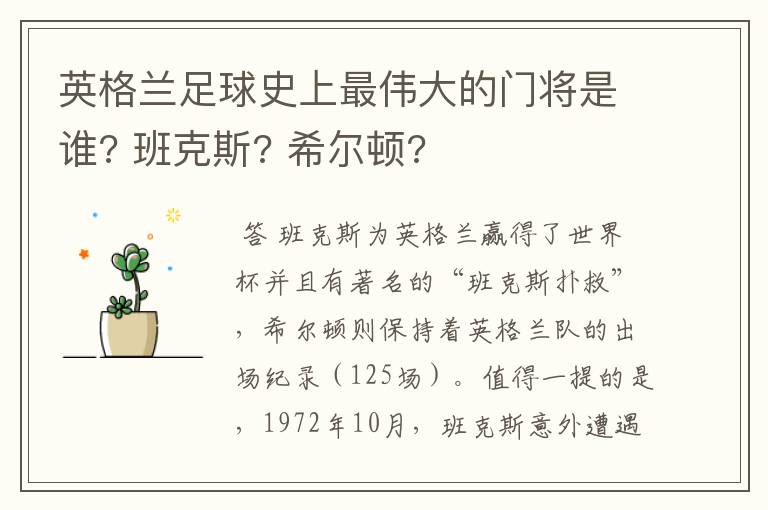 英格兰足球史上最伟大的门将是谁? 班克斯? 希尔顿?

答 班克斯为英格兰赢得了世界杯并且有著名的“班克斯扑救”，希尔顿则保持着英格兰队的出场纪录（125场）。值得一提的是，1972年10月，班克斯意外遭遇